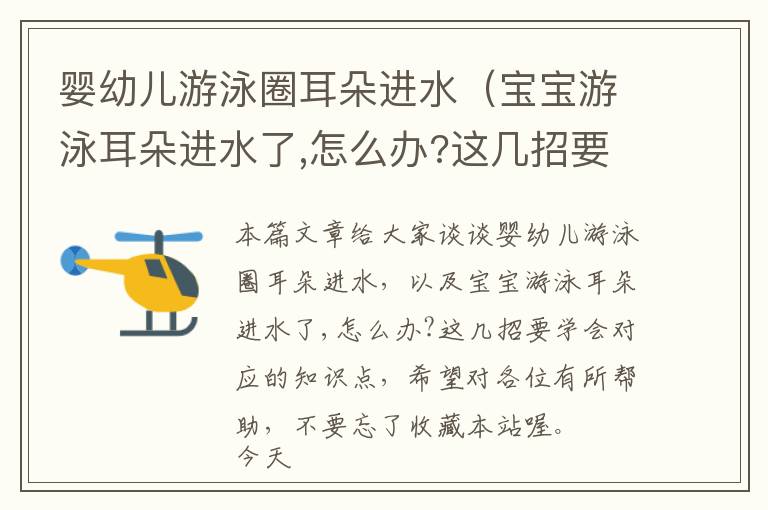 婴幼儿游泳圈耳朵进水（宝宝游泳耳朵进水了,怎么办?这几招要

本篇文章给大家谈谈婴幼儿游泳圈耳朵进水，以及宝宝游泳耳朵进水了，怎么办?这几招要学会对应的知识点，希望对各位有所帮助，不要忘了收藏本站喔。
今天